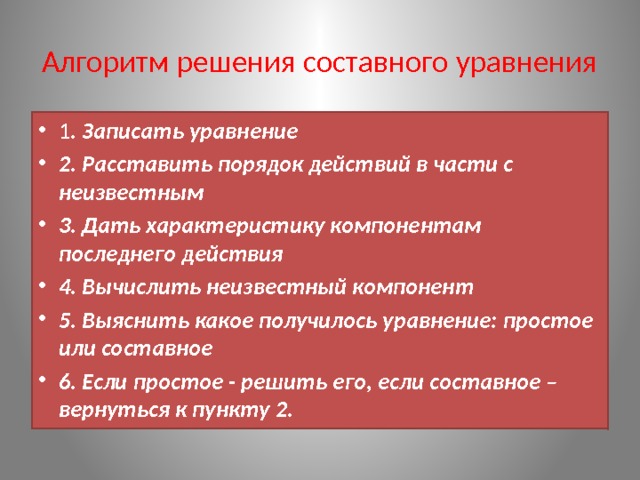 Алгоритм решения составного уравнения

• 1. Записать уравнение
• 2. Расставить порядок действий в части с неизвестным
• 3. Дать характеристику компонентам последнего действия
• 4. Вычислить неизвестный компонент
• 5. Выяснить какое получилось уравнение: простое или составное
• 6. Если простое - решить его, если составное – вернуться к пункту 2.